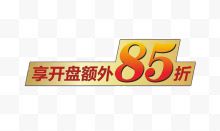 享开盘额外85折